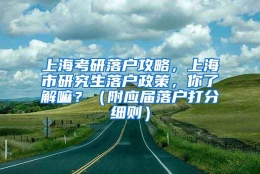 上海考研落户攻略，上海市研究生落户政策，你了解嘛？（附应届落户打分细则）